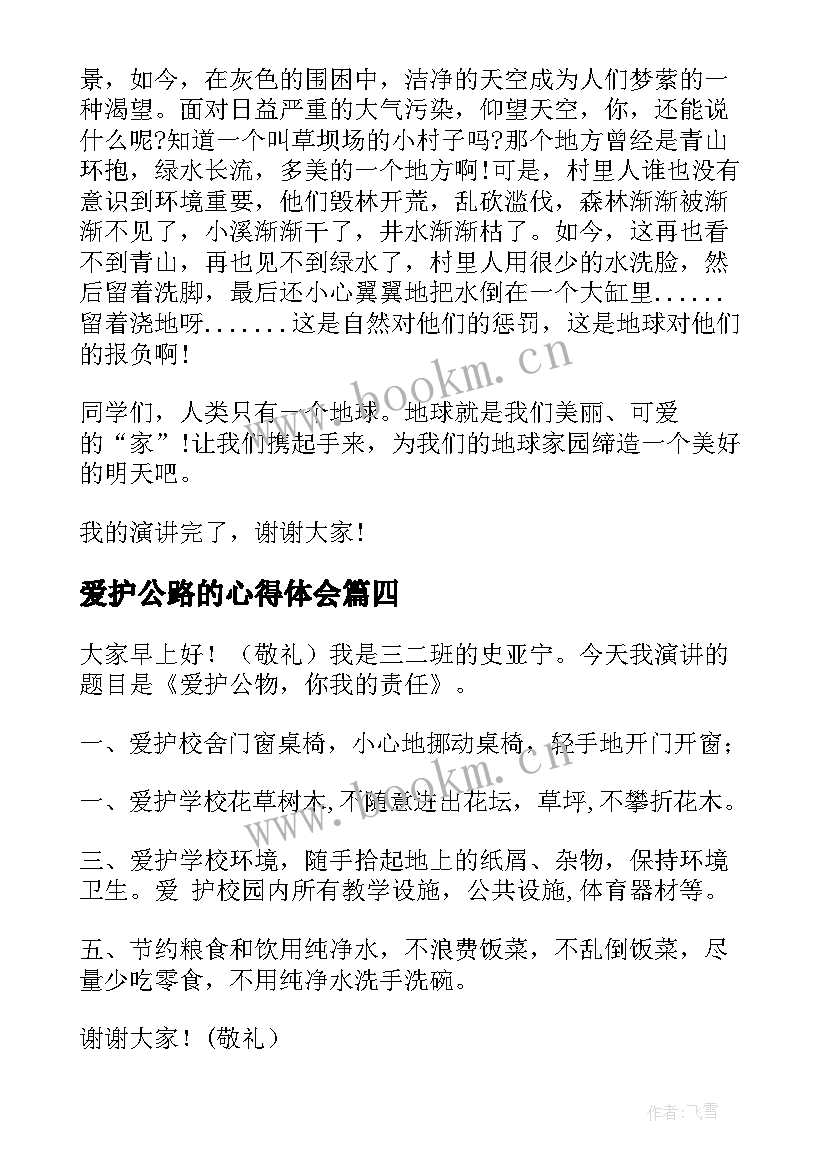 景，如今，在灰色的围困中，洁净的天空成为人们梦萦的一种渴望。面对日益严重的大气污染，仰望天空，你，还能说什么呢?知道一个叫草坝场的小村子吗?那个地方曾经是青山环抱，绿水长流，多美的一个地方啊!可是，村里人谁也没有意识到环境重要，他们毁林开荒，乱砍滥伐，森林渐渐被渐渐不见了，小溪渐渐干了，井水渐渐枯了。如今，这再也看不到青山，再也见不到绿水了，村里人用很少的水洗脸，然后留着洗脚，最后还小心翼翼地把水倒在一个大缸里......留着浇地呀.......这是自然对他们的惩罚，这是地球对他们的报负啊!

同学们，人类只有一个地球。地球就是我们美丽、可爱的“家”!让我们携起手来，为我们的地球家园缔造一个美好的明天吧。

我的演讲完了，谢谢大家!

爱护公路的心得体会篇四

大家早上好！（敬礼）我是三二班的史亚宁。今天我演讲的题目是《爱护公物，你我的责任》。

一、爱护校舍门窗桌椅，小心地挪动桌椅，轻手地开门开窗；

一、爱护学校花草树木,不随意进出花坛，草坪,不攀折花木。

三、爱护学校环境，随手拾起地上的纸屑、杂物，保持环境卫生。爱 护校园内所有教学设施，公共设施,体育器材等。

五、节约粮食和饮用纯净水，不浪费饭菜，不乱倒饭菜，尽量少吃零食，不用纯净水洗手洗碗。

谢谢大家！(敬礼)

www.bookm.cn

www.bookm.cn

作者：飞雪